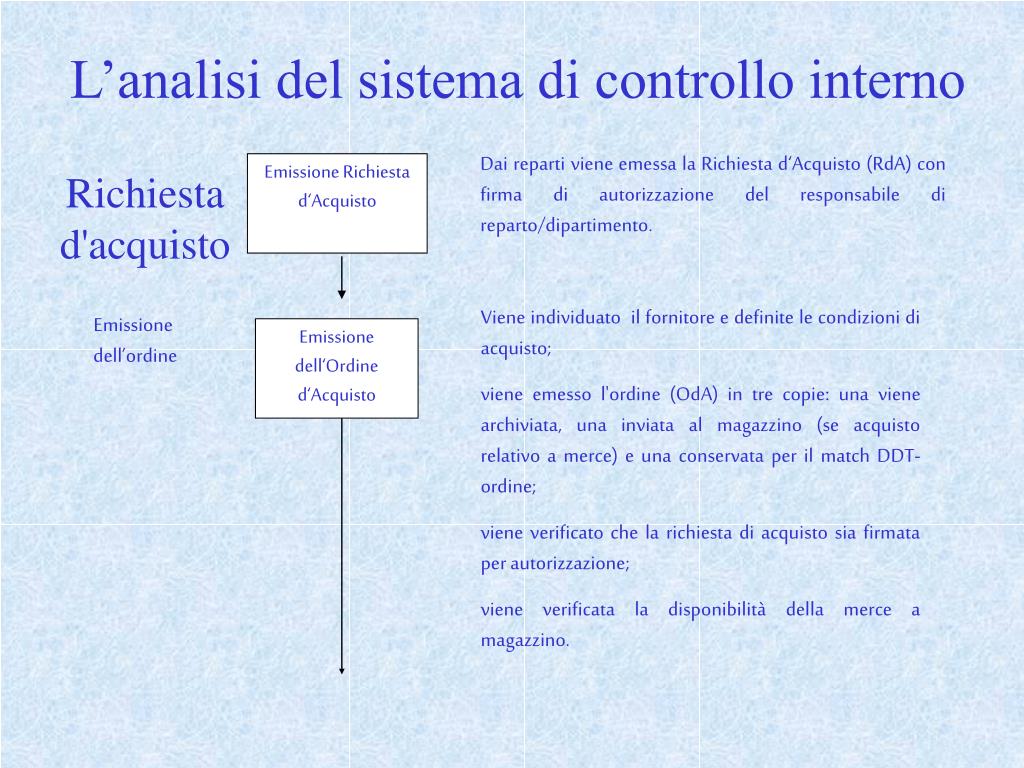 L’analisi del sistema di controllo interno

Richiesta d'acquisto

Emissione Richiesta d’Acquisto

Dai reparti viene emessa la Richiesta d’Acquisto (RdA) con firma di autorizzazione del responsabile di reparto/dipartimento.

Emissione dell’ordine

Emissione dell’Ordine d’Acquisto

Viene individuato il fornitore e definite le condizioni di acquisto;

viene emesso l'ordine (OdA) in tre copie: una viene archiviata, una inviata al magazzino (se acquisto relativo a merce) e una conservata per il match DDT-ordine;

viene verificato che la richiesta di acquisto sia firmata per autorizzazione;

viene verificata la disponibilità della merce a magazzino.